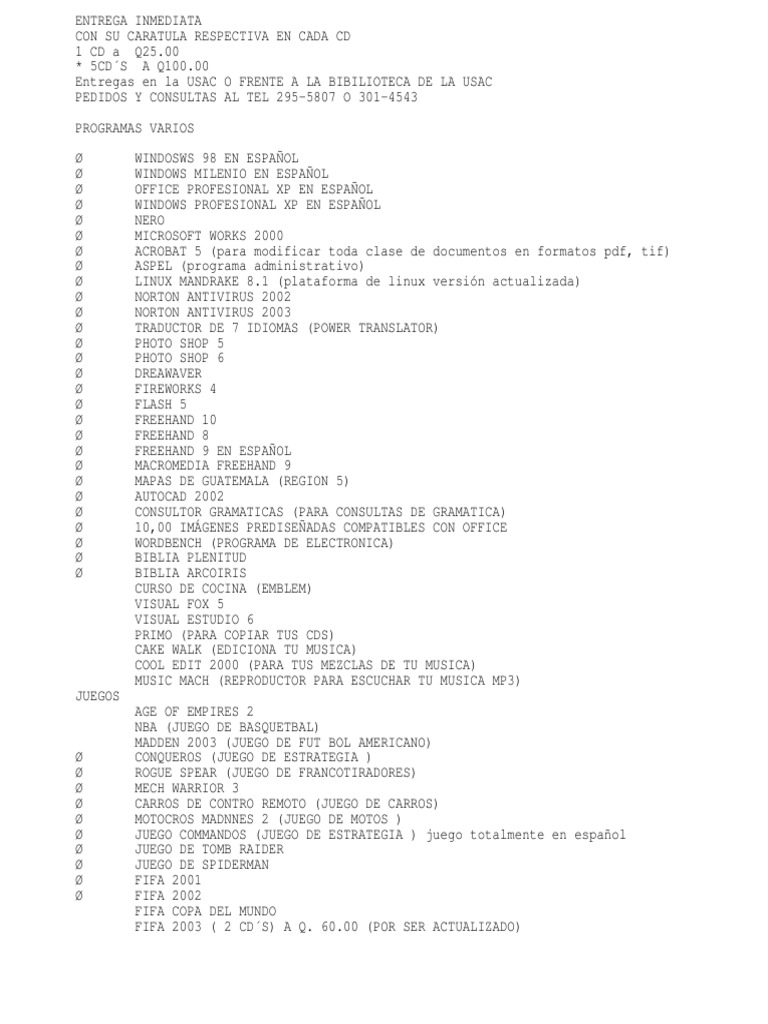 ENTREGA INMEDIATA
CON SU CARATULA RESPECTIVA EN CADA CD
1 CD a Q25.00
* 5CD´S A Q100.00
Entregas en la USAC O FRENTE A LA BIBILIOTECA DE LA USAC
PEDIDOS Y CONSULTAS AL TEL 295-5807 O 301-4543

PROGRAMAS VARIOS

Ø WINDOSWS 98 EN ESPAÑOL
Ø WINDOWS MILENIO EN ESPAÑOL
Ø OFFICE PROFESIONAL XP EN ESPAÑOL
Ø WINDOWS PROFESIONAL XP EN ESPAÑOL
Ø NERO
Ø MICROSOFT WORKS 2000
Ø ACROBAT 5 (para modificar toda clase de documentos en formatos pdf, tif)
Ø ASPEL (programa administrativo)
Ø LINUX MANDRAKE 8.1 (plataforma de linux versión actualizada)
Ø NORTON ANTIVIRUS 2002
Ø NORTON ANTIVIRUS 2003
Ø TRADUCTOR DE 7 IDIOMAS (POWER TRANSLATOR)
Ø PHOTO SHOP 5
Ø PHOTO SHOP 6
Ø DREAWAVER
Ø FIREWORKS 4
Ø FLASH 5
Ø FREEHAND 10
Ø FREEHAND 8
Ø FREEHAND 9 EN ESPAÑOL
Ø MACROMEDIA FREEHAND 9
Ø MAPAS DE GUATEMALA (REGION 5)
Ø AUTOCAD 2002
Ø CONSULTOR GRAMATICAS (PARA CONSULTAS DE GRAMATICA)
Ø 10,00 IMÁGENES PREDISEÑADAS COMPATIBLES CON OFFICE
Ø WORDBENCH (PROGRAMA DE ELECTRONICA)
Ø BIBLIA PLENITUD
Ø BIBLIA ARCOIRIS
CURSO DE COCINA (EMBLEM)
VISUAL FOX 5
VISUAL ESTUDIO 6
PRIMO (PARA COPIAR TUS CDS)
CAKE WALK (EDICIONA TU MUSICA)
COOL EDIT 2000 (PARA TUS MEZCLAS DE TU MUSICA)
MUSIC MACH (REPRODUCTOR PARA ESCUCHAR TU MUSICA MP3)
JUEGOS
AGE OF EMPIRES 2
NBA (JUEGO DE BASQUETBAL)
MADDEN 2003 (JUEGO DE FUT BOL AMERICANO)
Ø CONQUEROS (JUEGO DE ESTRATEGIA )
Ø ROGUE SPEAR (JUEGO DE FRANCOTIRADORES)
Ø MECH WARRIOR 3
Ø CARROS DE CONTRO REMOTO (JUEGO DE CARROS)
Ø MOTOCROS MADNNES 2 (JUEGO DE MOTOS )
Ø JUEGO COMMANDOS (JUEGO DE ESTRATEGIA ) juego totalmente en español
Ø JUEGO DE TOMB RAIDER
Ø JUEGO DE SPIDERMAN
Ø FIFA 2001
Ø FIFA 2002
FIFA COPA DEL MUNDO
FIFA 2003 ( 2 CD´S) A Q. 60.00 (POR SER ACTUALIZADO)